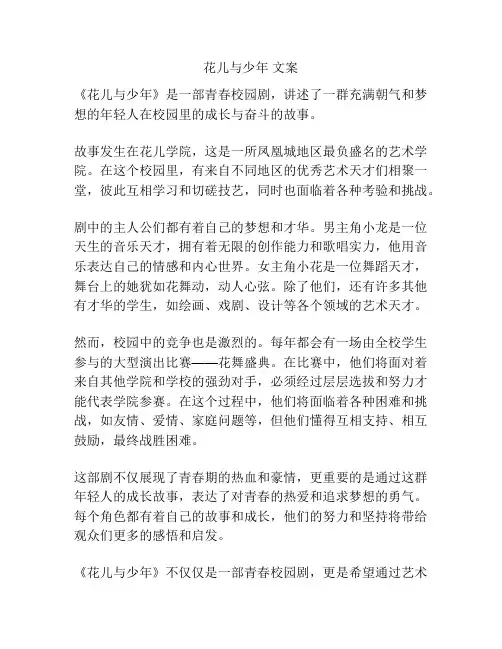 花儿与少年 文案

《花儿与少年》是一部青春校园剧，讲述了一群充满朝气和梦想的年轻人在校园里的成长与奋斗的故事。

故事发生在花儿学院，这是一所凤凰城地区最负盛名的艺术学院。在这个校园里，有来自不同地区的优秀艺术天才们相聚一堂，彼此互相学习和切磋技艺，同时也面临着各种考验和挑战。

剧中的主人公们都有着自己的梦想和才华。男主角小龙是一位天生的音乐天才，拥有着无限的创作能力和歌唱实力，他用音乐表达自己的情感和内心世界。女主角小花是一位舞蹈天才，舞台上的她犹如花舞动，动人心弦。除了他们，还有许多其他有才华的学生，如绘画、戏剧、设计等各个领域的艺术天才。

然而，校园中的竞争也是激烈的。每年都会有一场由全校学生参与的大型演出比赛——花舞盛典。在比赛中，他们将面对着来自其他学院和学校的强劲对手，必须经过层层选拔和努力才能代表学院参赛。在这个过程中，他们将面临着各种困难和挑战，如友情、爱情、家庭问题等，但他们懂得互相支持、相互鼓励，最终战胜困难。

这部剧不仅展现了青春期的热血和豪情，更重要的是通过这群年轻人的成长故事，表达了对青春的热爱和追求梦想的勇气。每个角色都有着自己的故事和成长，他们的努力和坚持将带给观众们更多的感悟和启发。

《花儿与少年》不仅仅是一部青春校园剧，更是希望通过艺术